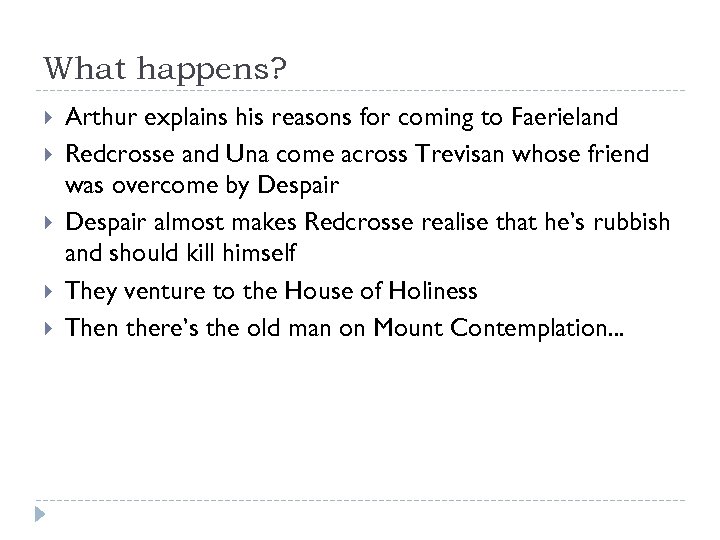 What happens?

Arthur explains his reasons for coming to Faerieland

Redcrosse and Una come across Trevisan whose friend was overcome by Despair

Despair almost makes Redcrosse realise that he's rubbish and should kill himself

They venture to the House of Holiness

Then there's the old man on Mount Contemplation...